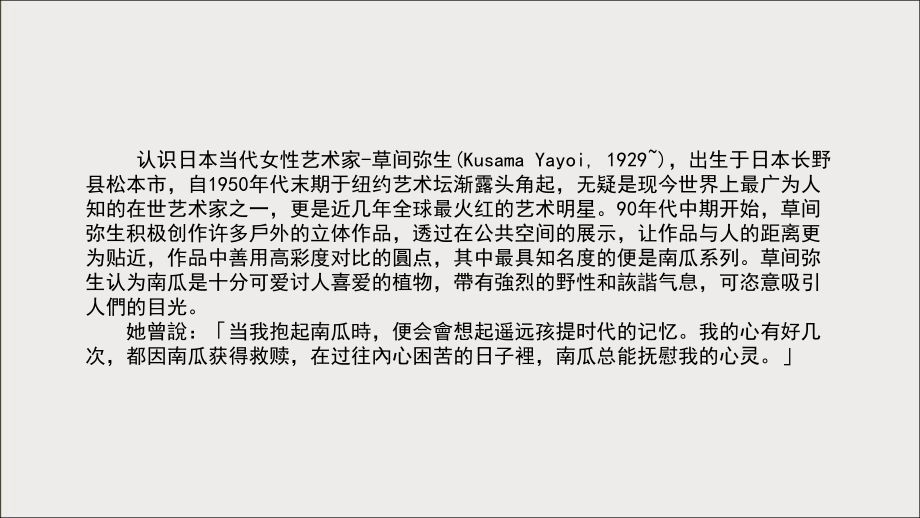 认识日本当代女性艺术家-草间弥生(Kusama Yayoi, 1929~)，出生于日本长野县松本市，自1950年代末期于纽约艺术坛渐露头角起，无疑是现今世界上最广为人知的在世艺术家之一，更是近几年全球最火红的艺术明星。90年代中期开始，草间弥生积极创作许多戶外的立体作品，透过在公共空间的展示，让作品与人的距离更为贴近，作品中善用高彩度对比的圓点，其中最具知名度的便是南瓜系列。草间弥生认为南瓜是十分可爱讨人喜爱的植物，帶有強烈的野性和詼諧气息，可恣意吸引人們的目光。

她曾說：「当我抱起南瓜時，便会會想起遥远孩提时代的记忆。我的心有好几次，都因南瓜获得救赎，在过往內心困苦的日子裡，南瓜总能抚慰我的心灵。」